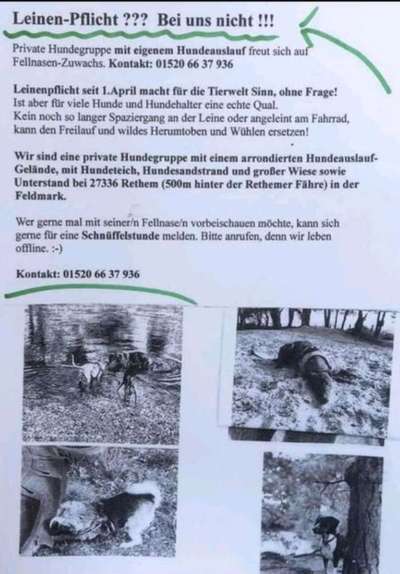 Leinen-Pflicht ??? Bei uns nicht !!!

Private Hundegruppe mit eigenem Hundeauslauf freut sich auf Fellnasen-Zuwachs. Kontakt: 01520 66 37 936

Leinenpflicht seit 1.April macht für die Tierwelt Sinn, ohne Frage!
Ist aber für viele Hunde und Hundehalter eine echte Qual.
Kein noch so langer Spaziergang an der Leine oder angeleint am Fahrrad, kann den Freilauf und wildes Herumtoben und Wühlen ersetzen!

Wir sind eine private Hundegruppe mit einem arrondierten Hundeauslauf-Gelände, mit Hundeteich, Hundesandstrand und großer Wiese sowie Unterstand bei 27336 Rethem (500m hinter der Rethemer Fähre) in der Feldmark.

Wer gerne mal mit seiner/n Fellnase/n vorbeischauen möchte, kann sich gerne für eine Schnüffelstunde melden. Bitte anrufen, denn wir leben offline. :-)

Kontakt: 01520 66 37 936